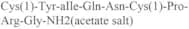 Cys(1)-Tyr-aIle-Gln-Asn-Cys(1)-Pro-Arg-Gly-NH2(acetate salt)